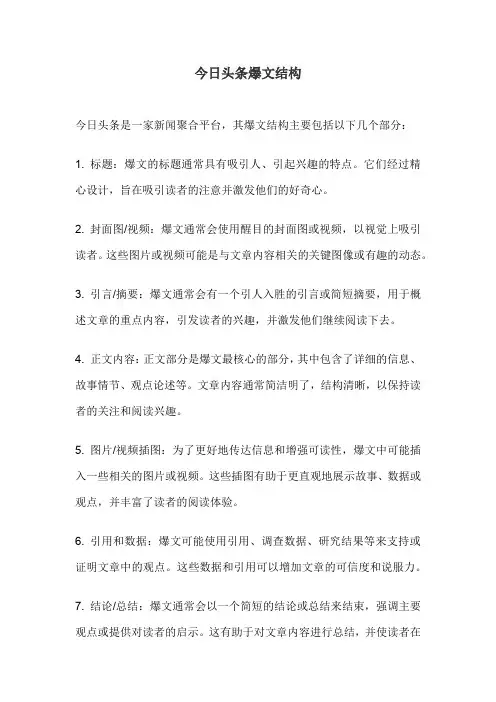 今日头条爆文结构

今日头条是一家新闻聚合平台，其爆文结构主要包括以下几个部分：

1. 标题：爆文的标题通常具有吸引人、引起兴趣的特点。它们经过精心设计，旨在吸引读者的注意并激发他们的好奇心。

2. 封面图/视频：爆文通常会使用醒目的封面图或视频，以视觉上吸引读者。这些图片或视频可能是与文章内容相关的关键图像或有趣的动态。

3. 引言/摘要：爆文通常会有一个引人入胜的引言或简短摘要，用于概述文章的重点内容，引发读者的兴趣，并激发他们继续阅读下去。

4. 正文内容：正文部分是爆文最核心的部分，其中包含了详细的信息、故事情节、观点论述等。文章内容通常简洁明了，结构清晰，以保持读者的关注和阅读兴趣。

5. 图片/视频插图：为了更好地传达信息和增强可读性，爆文中可能插入一些相关的图片或视频。这些插图有助于更直观地展示故事、数据或观点，并丰富了读者的阅读体验。

6. 引用和数据：爆文可能使用引用、调查数据、研究结果等来支持或证明文章中的观点。这些数据和引用可以增加文章的可信度和说服力。

7. 结论/总结：爆文通常会以一个简短的结论或总结来结束，强调主要观点或提供对读者的启示。这有助于对文章内容进行总结，并使读者在